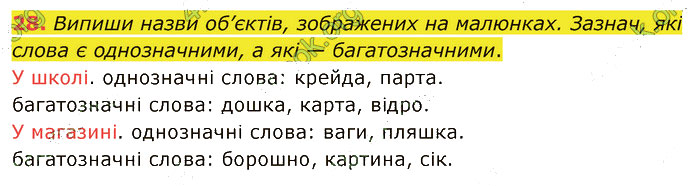 28. Випиши назви об'єктів, зображених на малюнках. Зазнач, які слова є однозначними, а які — багатозначними.

У школі. однозначні слова: крейда, парта.

багатозначні слова: дошка, карта, відро.

У магазині. однозначні слова: ваги, пляшка.

багатозначні слова: борошно, картина, сік.